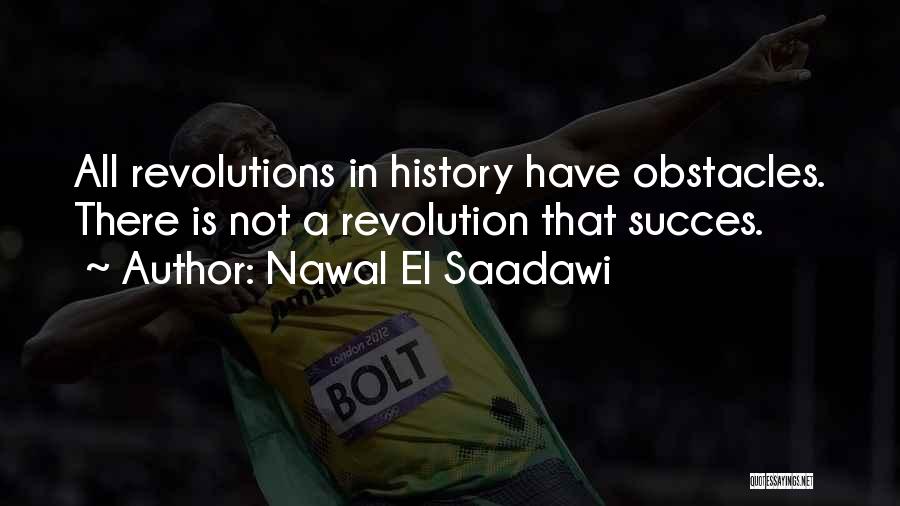 All revolutions in history have obstacles. There is not a revolution that succes.
~ Author: Nawal El Saadawi

London 2012
BOLT

QUOTESSAYINGS.NET